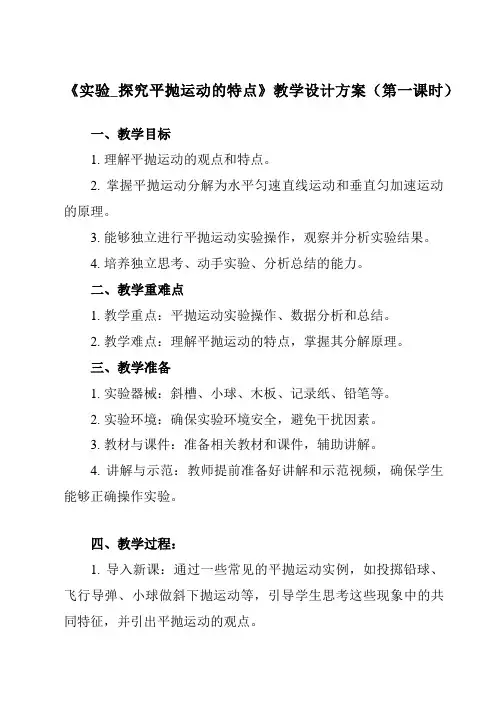 《实验_探究平抛运动的特点》教学设计方案（第一课时）

一、教学目标

1. 理解平抛运动的观点和特点。

2. 掌握平抛运动分解为水平匀速直线运动和垂直匀加速运动的原理。

3. 能够独立进行平抛运动实验操作，观察并分析实验结果。

4. 培养独立思考、动手实验、分析总结的能力。

二、教学重难点

1. 教学重点：平抛运动实验操作、数据分析和总结。

2. 教学难点：理解平抛运动的特点，掌握其分解原理。

三、教学准备

1. 实验器械：斜槽、小球、木板、记录纸、铅笔等。

2. 实验环境：确保实验环境安全，避免干扰因素。

3. 教材与课件：准备相关教材和课件，辅助讲解。

4. 讲解与示范：教师提前准备好讲解和示范视频，确保学生能够正确操作实验。

四、教学过程：

1. 导入新课：通过一些常见的平抛运动实例，如投掷铅球、飞行导弹、小球做斜下抛运动等，引导学生思考这些现象中的共同特征，并引出平抛运动的观点。